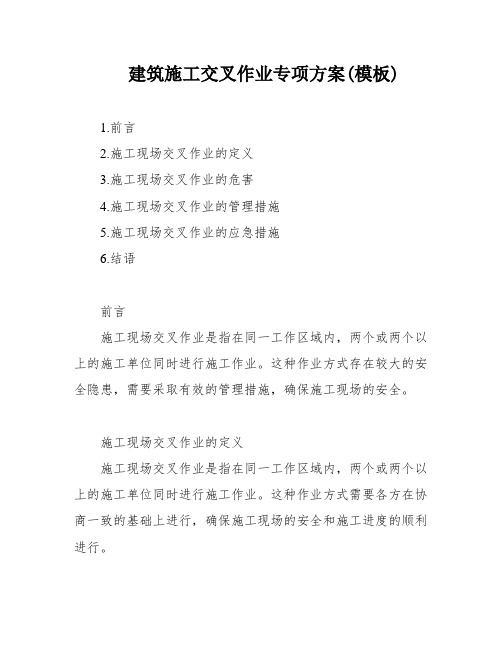 建筑施工交叉作业专项方案(模板)

1.前言

2.施工现场交叉作业的定义

3.施工现场交叉作业的危害

4.施工现场交叉作业的管理措施

5.施工现场交叉作业的应急措施

6.结语

前言

施工现场交叉作业是指在同一工作区域内，两个或两个以上的施工单位同时进行施工作业。这种作业方式存在较大的安全隐患，需要采取有效的管理措施，确保施工现场的安全。

施工现场交叉作业的定义

施工现场交叉作业是指在同一工作区域内，两个或两个以上的施工单位同时进行施工作业。这种作业方式需要各方在协商一致的基础上进行，确保施工现场的安全和施工进度的顺利进行。